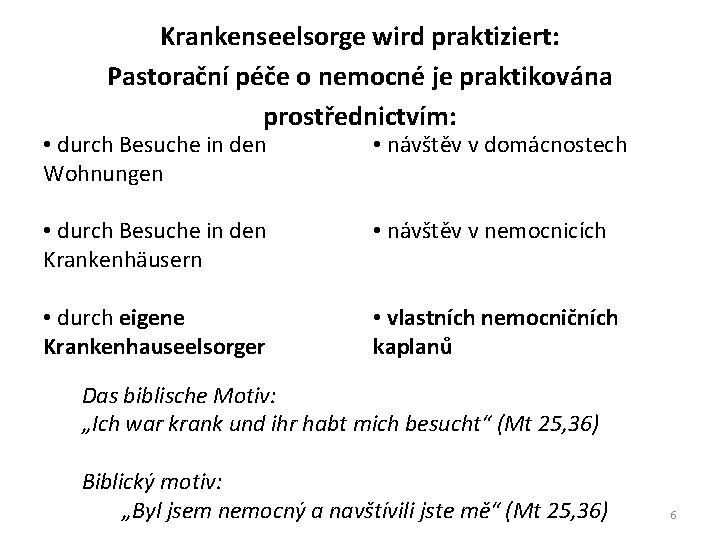 Krankenseelsorge wird praktiziert:
Pastorační péče o nemocné je praktikována prostřednictvím:

• durch Besuche in den Wohnungen

• durch Besuche in den Krankenhäusern

• durch eigene Krankenhauseelsorger

• návštěv v domácnostech

• návštěv v nemocnicích

• vlastních nemocničních kaplanů

Das biblische Motiv:
„Ich war krank und ihr habt mich besucht“ (Mt 25,36)

Biblický motiv:
„Byl jsem nemocný a navštívili jste mě“ (Mt 25,36)

6